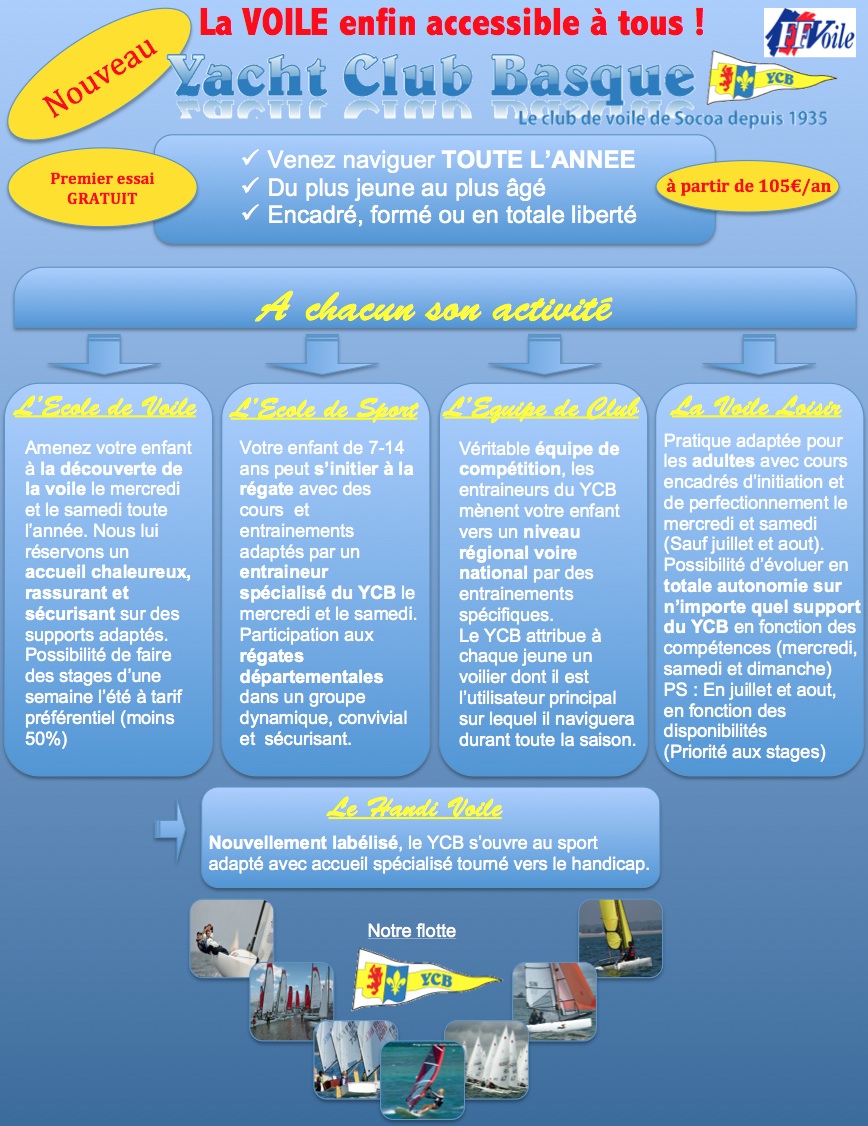 La VOILE enfin accessible à tous !

FFVoile

Nouveau

Yacht Club Basque

YCB

Le club de voile de Socoa depuis 1935

Premier essai GRATUIT

✓ Venez naviguer TOUTE L'ANNEE
✓ Du plus jeune au plus âgé
✓ Encadré, formé ou en totale liberté

à partir de 105€/an

A chacun son activité

L'Ecole de Voile

Amenez votre enfant à la découverte de la voile le mercredi et le samedi toute l'année. Nous lui réservons un accueil chaleureux, rassurant et sécurisant sur des supports adaptés. Possibilité de faire des stages d'une semaine l'été à tarif préférentiel (moins 50%)

L'Ecole de Sport

Votre enfant de 7-14 ans peut s'initier à la régate avec des cours et entrainements adaptés par un entraineur spécialisé du YCB le mercredi et le samedi. Participation aux régates départementales dans un groupe dynamique, convivial et sécurisant.

L'Equipe de Club

Véritable équipe de compétition, les entraineurs du YCB mènent votre enfant vers un niveau régional voire national par des entrainements spécifiques.
Le YCB attribue à chaque jeune un voilier dont il est l'utilisateur principal sur lequel il naviguera durant toute la saison.

La Voile Loisir

Pratique adaptée pour les adultes avec cours encadrés d'initiation et de perfectionnement le mercredi et samedi (Sauf juillet et aout). Possibilité d'évoluer en totale autonomie sur n'importe quel support du YCB en fonction des compétences (mercredi, samedi et dimanche)
PS : En juillet et aout, en fonction des disponibilités
(Priorité aux stages)

Le Handi Voile

Nouvellement labélisé, le YCB s'ouvre au sport adapté avec accueil spécialisé tourné vers le handicap.

Notre flotte

YCB